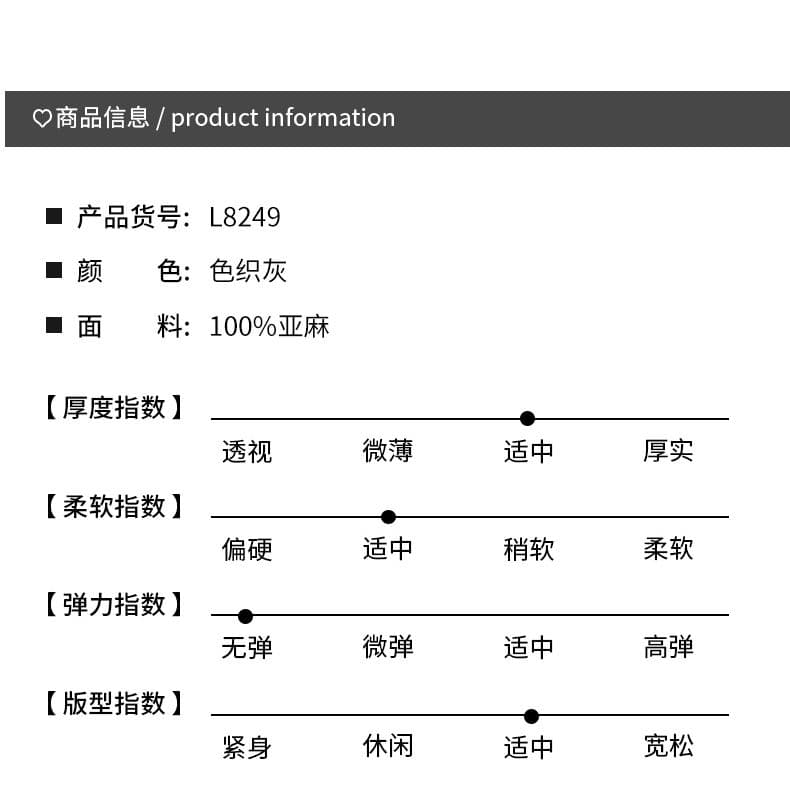 ♡商品信息 / product information

■ 产品货号: L8249

■ 颜　　色: 色织灰

■ 面　　料: 100%亚麻

【厚度指数】
透视　微薄　适中　厚实

【柔软指数】
偏硬　适中　稍软　柔软

【弹力指数】
无弹　微弹　适中　高弹

【版型指数】
紧身　休闲　适中　宽松